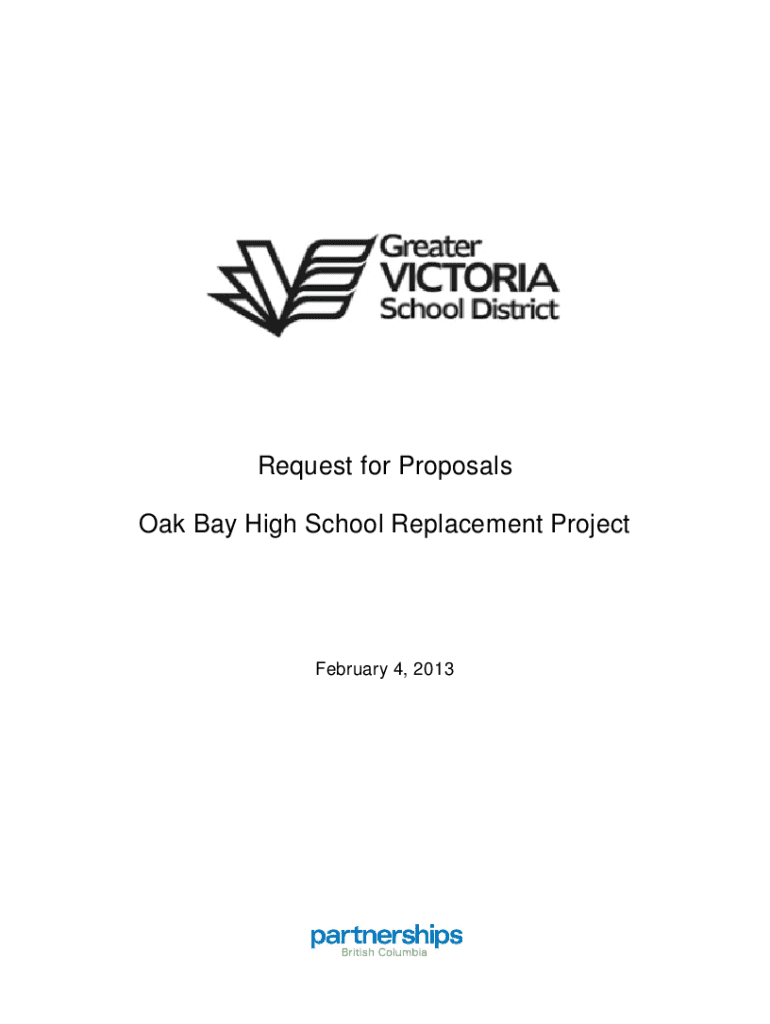 Greater
VICTORIA
School District

Request for Proposals

Oak Bay High School Replacement Project

February 4, 2013

partnerships
British Columbia